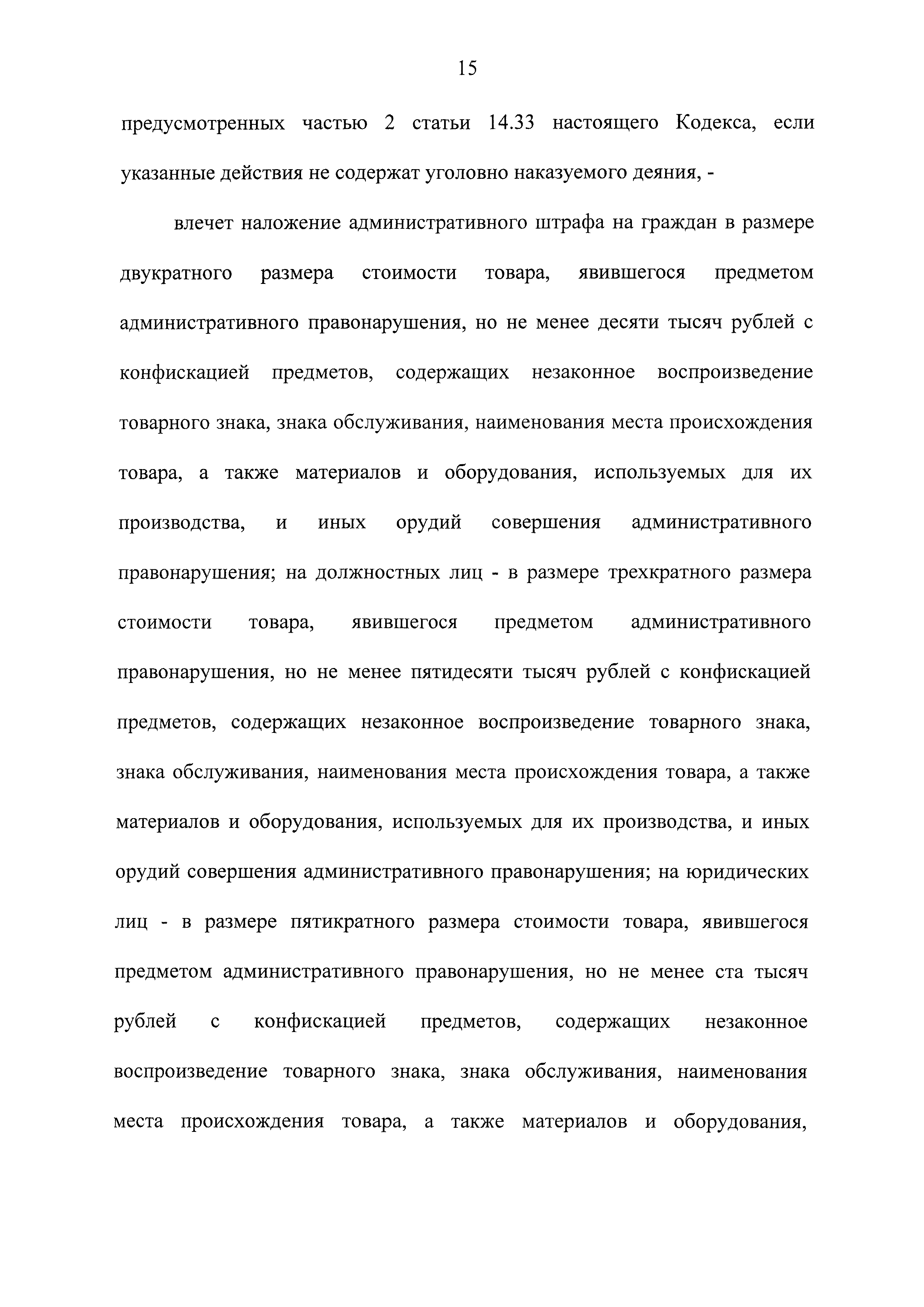 15

предусмотренных частью 2 статьи 14.33 настоящего Кодекса, если указанные действия не содержат уголовно наказуемого деяния, -

влечет наложение административного штрафа на граждан в размере двукратного размера стоимости товара, явившегося предметом административного правонарушения, но не менее десяти тысяч рублей с конфискацией предметов, содержащих незаконное воспроизведение товарного знака, знака обслуживания, наименования места происхождения товара, а также материалов и оборудования, используемых для их производства, и иных орудий совершения административного правонарушения; на должностных лиц - в размере трехкратного размера стоимости товара, явившегося предметом административного правонарушения, но не менее пятидесяти тысяч рублей с конфискацией предметов, содержащих незаконное воспроизведение товарного знака, знака обслуживания, наименования места происхождения товара, а также материалов и оборудования, используемых для их производства, и иных орудий совершения административного правонарушения; на юридических лиц - в размере пятикратного размера стоимости товара, явившегося предметом административного правонарушения, но не менее ста тысяч рублей с конфискацией предметов, содержащих незаконное воспроизведение товарного знака, знака обслуживания, наименования места происхождения товара, а также материалов и оборудования,